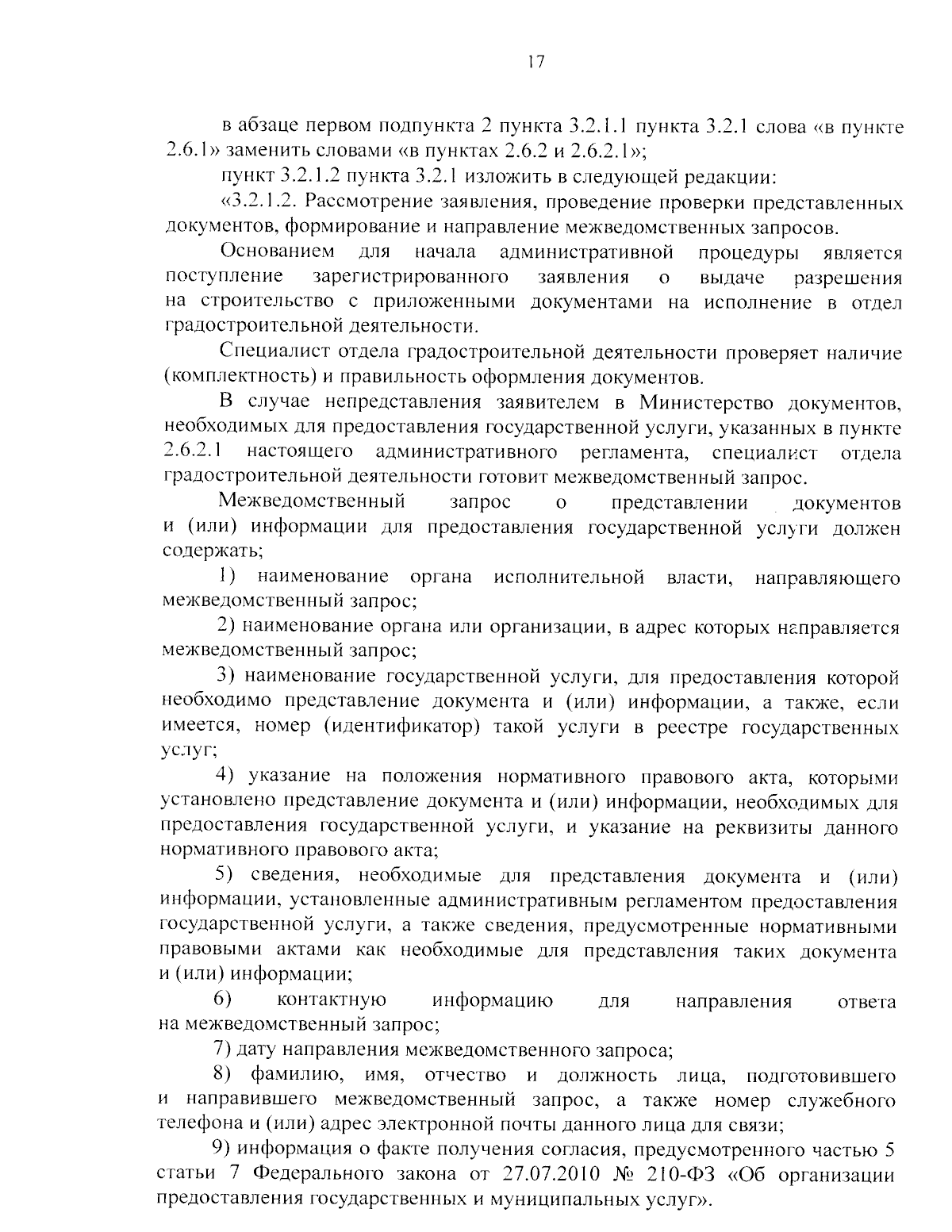 17

в абзаце первом подпункта 2 пункта 3.2.1.1 пункта 3.2.1 слова «в пункте 2.6.1» заменить словами «в пунктах 2.6.2 и 2.6.2.1»;

пункт 3.2.1.2 пункта 3.2.1 изложить в следующей редакции:

«3.2.1.2. Рассмотрение заявления, проведение проверки представленных документов, формирование и направление межведомственных запросов.

Основанием для начала административной процедуры является поступление зарегистрированного заявления о выдаче разрешения на строительство с приложенными документами на исполнение в отдел градостроительной деятельности.

Специалист отдела градостроительной деятельности проверяет наличие (комплектность) и правильность оформления документов.

В случае непредставления заявителем в Министерство документов, необходимых для предоставления государственной услуги, указанных в пункте 2.6.2.1 настоящего административного регламента, специалист отдела градостроительной деятельности готовит межведомственный запрос.

Межведомственный запрос о представлении документов и (или) информации для предоставления государственной услуги должен содержать;

1) наименование органа исполнительной власти, направляющего межведомственный запрос;

2) наименование органа или организации, в адрес которых направляется межведомственный запрос;

3) наименование государственной услуги, для предоставления которой необходимо представление документа и (или) информации, а также, если имеется, номер (идентификатор) такой услуги в реестре государственных услуг;

4) указание на положения нормативного правового акта, которыми установлено представление документа и (или) информации, необходимых для предоставления государственной услуги, и указание на реквизиты данного нормативного правового акта;

5) сведения, необходимые для представления документа и (или) информации, установленные административным регламентом предоставления государственной услуги, а также сведения, предусмотренные нормативными правовыми актами как необходимые для представления таких документа и (или) информации;

6) контактную информацию для направления ответа на межведомственный запрос;

7) дату направления межведомственного запроса;

8) фамилию, имя, отчество и должность лица, подготовившего и направившего межведомственный запрос, а также номер служебного телефона и (или) адрес электронной почты данного лица для связи;

9) информация о факте получения согласия, предусмотренного частью 5 статьи 7 Федерального закона от 27.07.2010 № 210-ФЗ «Об организации предоставления государственных и муниципальных услуг».